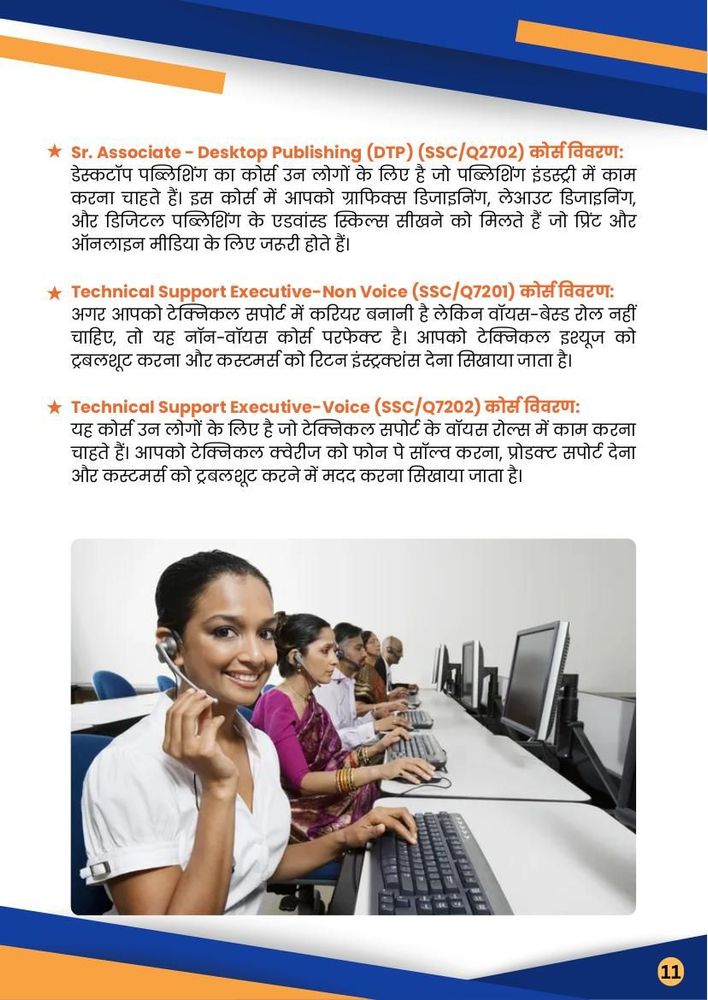 ★ Sr. Associate - Desktop Publishing (DTP) (SSC/Q2702) कोर्स विवरण:
डेस्कटॉप पब्लिशिंग का कोर्स उन लोगों के लिए है जो पब्लिशिंग इंडस्ट्री में काम करना चाहते हैं। इस कोर्स में आपको ग्राफिक्स डिजाइनिंग, लेआउट डिजाइनिंग, और डिजिटल पब्लिशिंग के एडवांस्ड स्किल्स सीखने को मिलते हैं जो प्रिंट और ऑनलाइन मीडिया के लिए जरूरी होते हैं।

★ Technical Support Executive-Non Voice (SSC/Q7201) कोर्स विवरण:
अगर आपको टेक्निकल सपोर्ट में करियर बनानी है लेकिन वॉयस-बेस्ड रोल नहीं चाहिए, तो यह नॉन-वॉयस कोर्स परफेक्ट है। आपको टेक्निकल इश्यूज को ट्रबलशूट करना और कस्टमर्स को रिटन इंस्ट्रक्शंस देना सिखाया जाता है।

★ Technical Support Executive-Voice (SSC/Q7202) कोर्स विवरण:
यह कोर्स उन लोगों के लिए है जो टेक्निकल सपोर्ट के वॉयस रोल्स में काम करना चाहते हैं। आपको टेक्निकल क्वेरीज को फोन पे सॉल्व करना, प्रोडक्ट सपोर्ट देना और कस्टमर्स को ट्रबलशूट करने में मदद करना सिखाया जाता है।

11